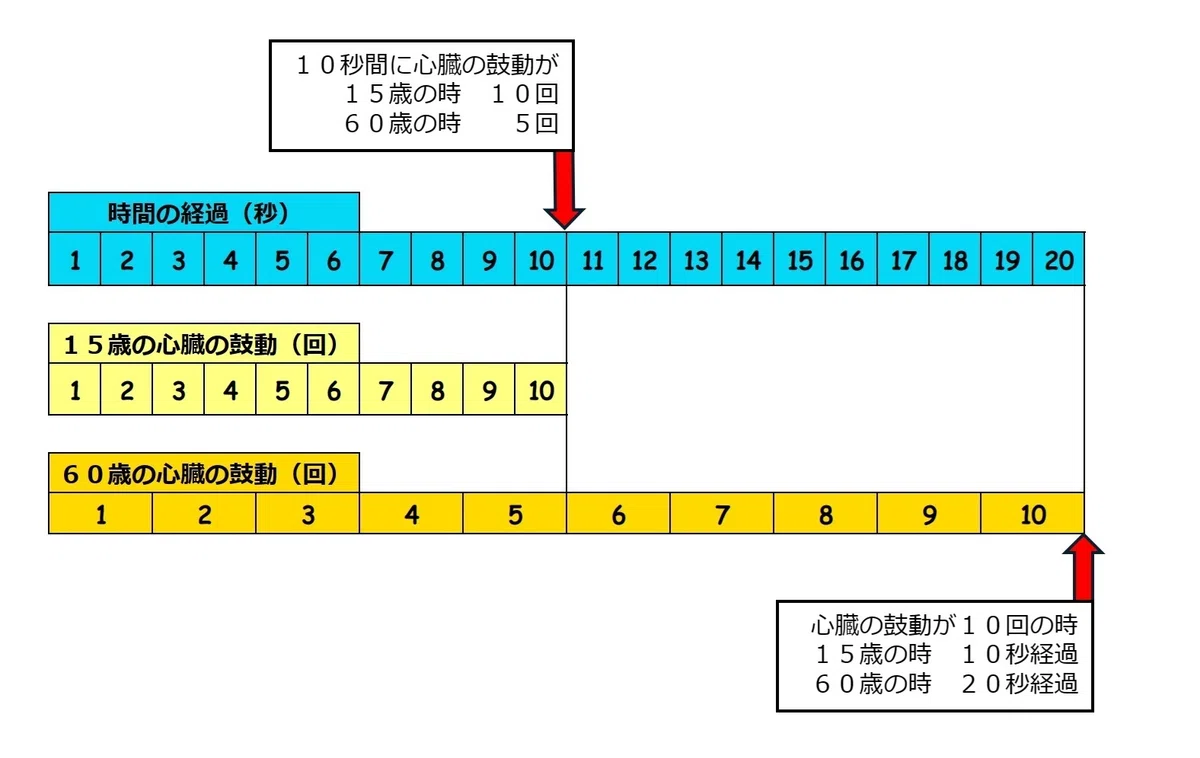 １０秒間に心臓の鼓動が
１５歳の時　１０回
６０歳の時　　５回

時間の経過（秒）

| 1 | 2 | 3 | 4 | 5 | 6 | 7 | 8 | 9 | 10 | 11 | 12 | 13 | 14 | 15 | 16 | 17 | 18 | 19 | 20 |
|---|---|---|---|---|---|---|---|---|---|---|---|---|---|---|---|---|---|---|---|

１５歳の心臓の鼓動（回）

| 1 | 2 | 3 | 4 | 5 | 6 | 7 | 8 | 9 | 10 |
|---|---|---|---|---|---|---|---|---|---|

６０歳の心臓の鼓動（回）

| 1 | 2 | 3 | 4 | 5 | 6 | 7 | 8 | 9 | 10 |
|---|---|---|---|---|---|---|---|---|---|

心臓の鼓動が１０回の時
１５歳の時　１０秒経過
６０歳の時　２０秒経過